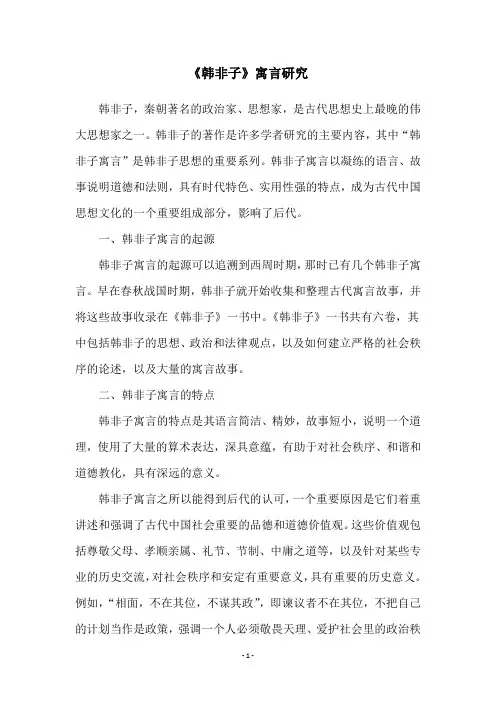 《韩非子》寓言研究

韩非子，秦朝著名的政治家、思想家，是古代思想史上最晚的伟大思想家之一。韩非子的著作是许多学者研究的主要内容，其中“韩非子寓言”是韩非子思想的重要系列。韩非子寓言以凝练的语言、故事说明道德和法则，具有时代特色、实用性强的特点，成为古代中国思想文化的一个重要组成部分，影响了后代。

一、韩非子寓言的起源

韩非子寓言的起源可以追溯到西周时期，那时已有几个韩非子寓言。早在春秋战国时期，韩非子就开始收集和整理古代寓言故事，并将这些故事收录在《韩非子》一书中。《韩非子》一书共有六卷，其中包括韩非子的思想、政治和法律观点，以及如何建立严格的社会秩序的论述，以及大量的寓言故事。

二、韩非子寓言的特点

韩非子寓言的特点是其语言简洁、精妙，故事短小，说明一个道理，使用了大量的算术表达，深具意蕴，有助于对社会秩序、和谐和道德教化，具有深远的意义。

韩非子寓言之所以能得到后代的认可，一个重要原因是它们着重讲述和强调了古代中国社会重要的品德和道德价值观。这些价值观包括尊敬父母、孝顺亲属、礼节、节制、中庸之道等，以及针对某些专业的历史交流，对社会秩序和安定有重要意义，具有重要的历史意义。例如，“相面，不在其位，不谋其政”，即谏议者不在其位，不把自己的计划当作是政策，强调一个人必须敬畏天理、爱护社会里的政治秩

- 1 -